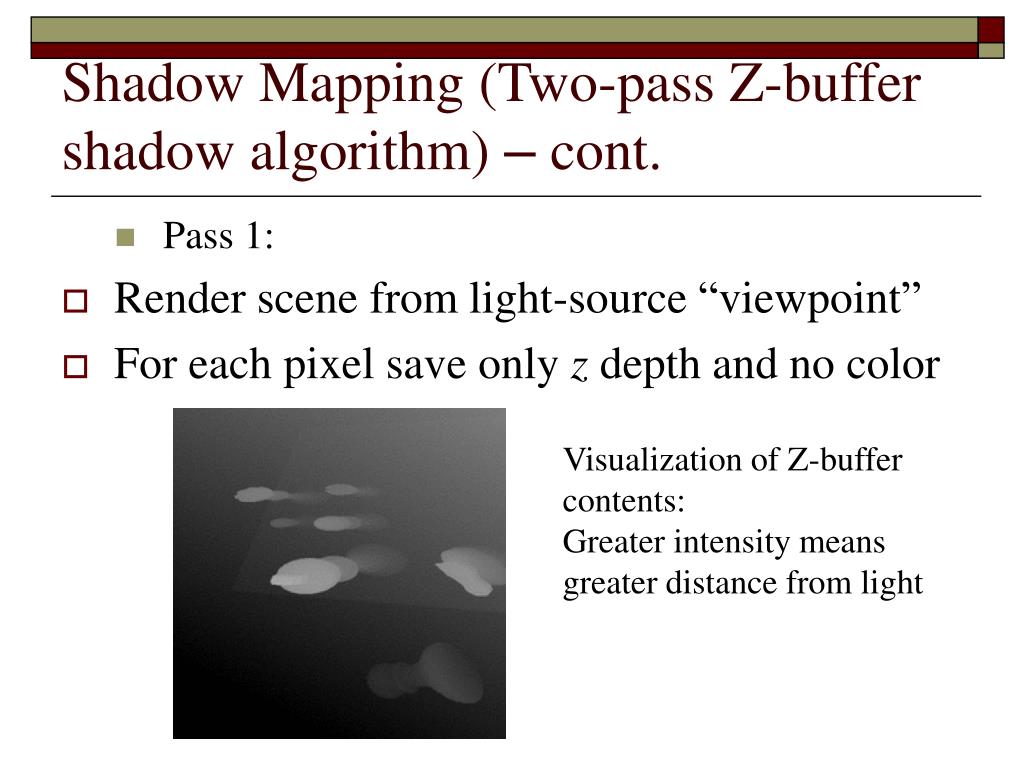 Shadow Mapping (Two-pass Z-buffer shadow algorithm) – cont.

Pass 1:

Render scene from light-source “viewpoint”

For each pixel save only $z$ depth and no color

Visualization of Z-buffer contents:
Greater intensity means greater distance from light